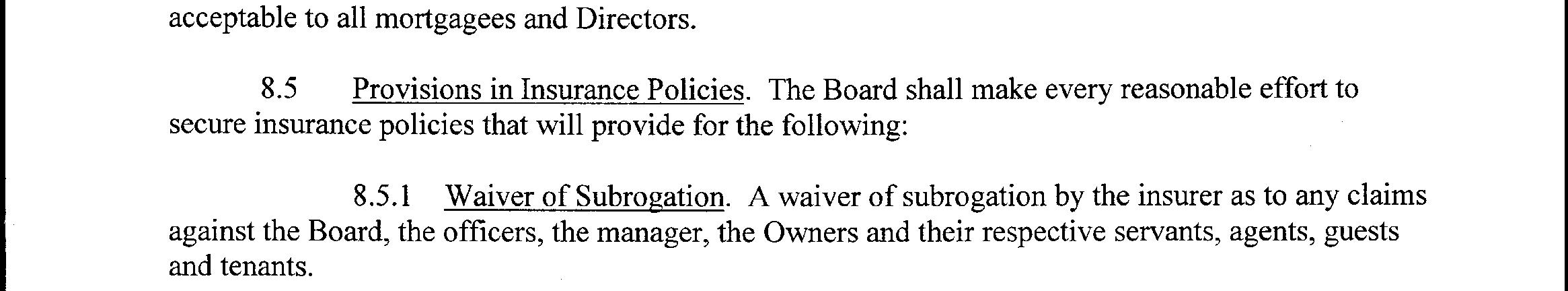 acceptable to all mortgagees and Directors.

8.5 Provisions in Insurance Policies. The Board shall make every reasonable effort to secure insurance policies that will provide for the following:

8.5.1 Waiver of Subrogation. A waiver of subrogation by the insurer as to any claims against the Board, the officers, the manager, the Owners and their respective servants, agents, guests and tenants.